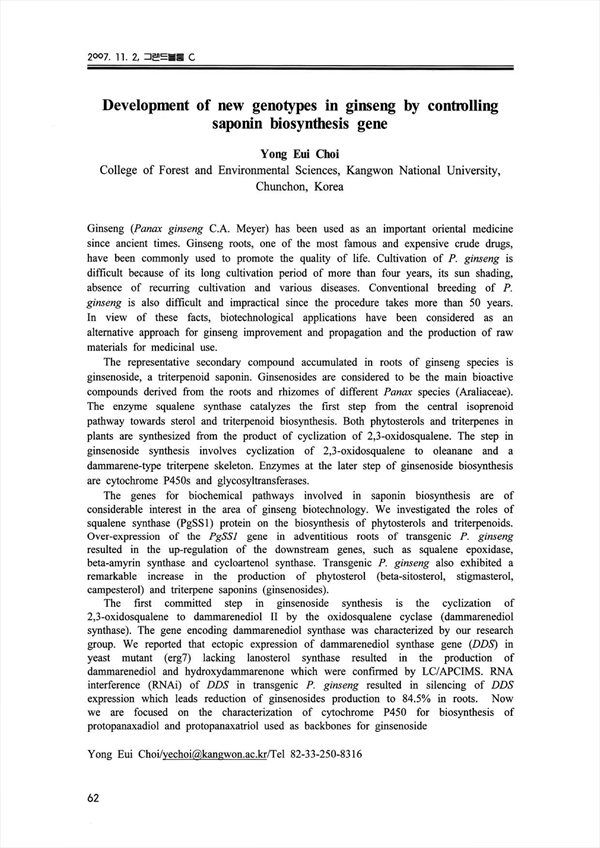 2007. 11. 2, 그랜드볼룸 C

Development of new genotypes in ginseng by controlling saponin biosynthesis gene

Yong Eui Choi

College of Forest and Environmental Sciences, Kangwon National University, Chunchon, Korea

Ginseng (Panax ginseng C.A. Meyer) has been used as an important oriental medicine since ancient times. Ginseng roots, one of the most famous and expensive crude drugs, have been commonly used to promote the quality of life. Cultivation of P. ginseng is difficult because of its long cultivation period of more than four years, its sun shading, absence of recurring cultivation and various diseases. Conventional breeding of P. ginseng is also difficult and impractical since the procedure takes more than 50 years. In view of these facts, biotechnological applications have been considered as an alternative approach for ginseng improvement and propagation and the production of raw materials for medicinal use.

The representative secondary compound accumulated in roots of ginseng species is ginsenoside, a triterpenoid saponin. Ginsenosides are considered to be the main bioactive compounds derived from the roots and rhizomes of different Panax species (Araliaceae). The enzyme squalene synthase catalyzes the first step from the central isoprenoid pathway towards sterol and triterpenoid biosynthesis. Both phytosterols and triterpenes in plants are synthesized from the product of cyclization of 2,3-oxidosqualene. The step in ginsenoside synthesis involves cyclization of 2,3-oxidosqualene to oleanane and a dammarene-type triterpene skeleton. Enzymes at the later step of ginsenoside biosynthesis are cytochrome P450s and glycosyltransferases.

The genes for biochemical pathways involved in saponin biosynthesis are of considerable interest in the area of ginseng biotechnology. We investigated the roles of squalene synthase (PgSS1) protein on the biosynthesis of phytosterols and triterpenoids. Over-expression of the PgSS1 gene in adventitious roots of transgenic P. ginseng resulted in the up-regulation of the downstream genes, such as squalene epoxidase, beta-amyrin synthase and cycloartenol synthase. Transgenic P. ginseng also exhibited a remarkable increase in the production of phytosterol (beta-sitosterol, stigmasterol, campesterol) and triterpene saponins (ginsenosides).

The first committed step in ginsenoside synthesis is the cyclization of 2,3-oxidosqualene to dammarenediol II by the oxidosqualene cyclase (dammarenediol synthase). The gene encoding dammarenediol synthase was characterized by our research group. We reported that ectopic expression of dammarenediol synthase gene (DDS) in yeast mutant (erg7) lacking lanosterol synthase resulted in the production of dammarenediol and hydroxydammarenone which were confirmed by LC/APCIMS. RNA interference (RNAi) of DDS in transgenic P. ginseng resulted in silencing of DDS expression which leads reduction of ginsenosides production to 84.5% in roots. Now we are focused on the characterization of cytochrome P450 for biosynthesis of protopanaxadiol and protopanaxatriol used as backbones for ginsenoside

Yong Eui Choi/yechoi@kangwon.ac.kr/Tel 82-33-250-8316

62